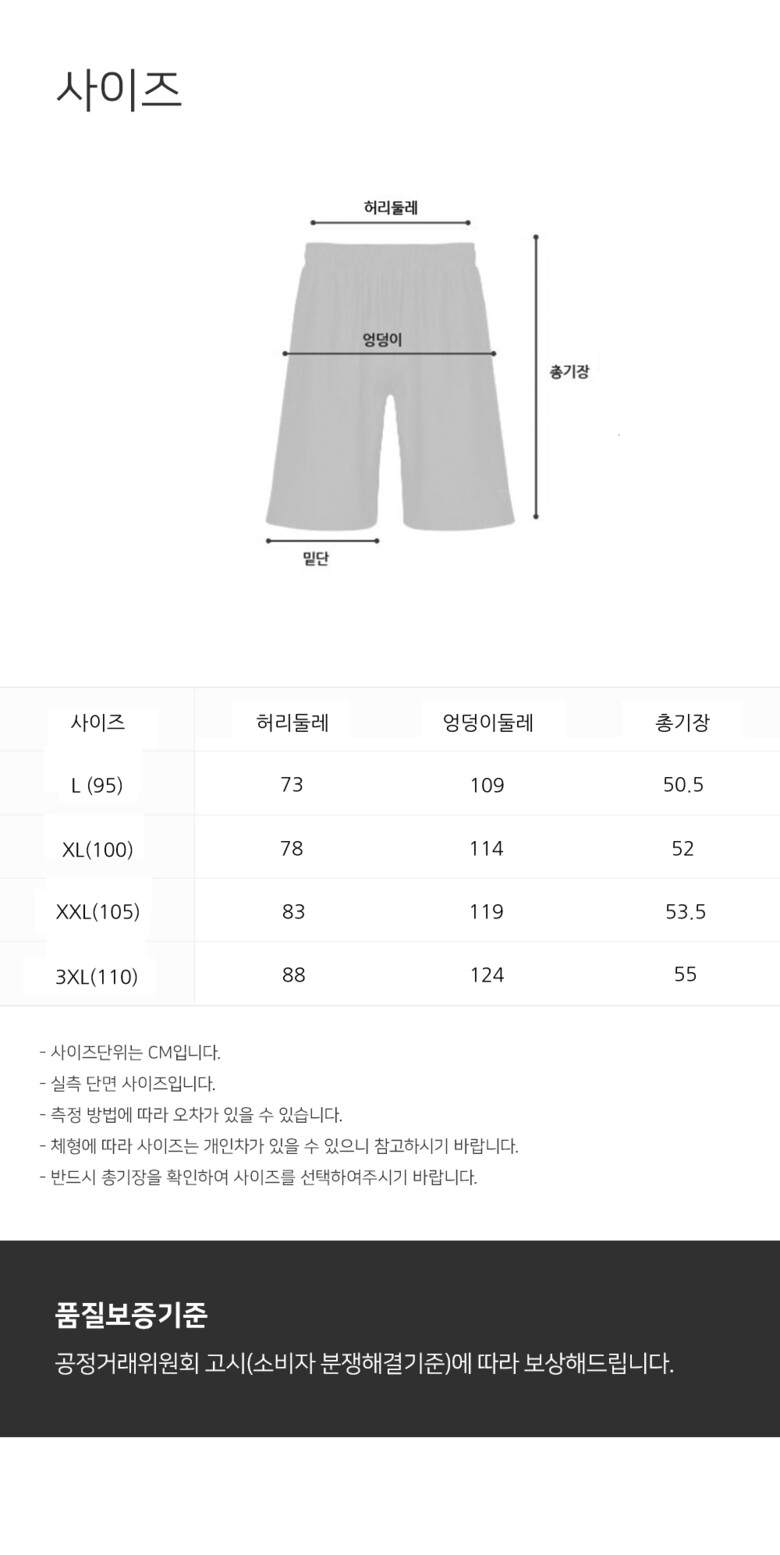 사이즈

허리둘레

엉덩이

총기장

밑단

| 사이즈 | 허리둘레 | 엉덩이둘레 | 총기장 |
|---|---|---|---|
| L (95) | 73 | 109 | 50.5 |
| XL(100) | 78 | 114 | 52 |
| XXL(105) | 83 | 119 | 53.5 |
| 3XL(110) | 88 | 124 | 55 |

- 사이즈단위는 CM입니다.
- 실측 단면 사이즈입니다.
- 측정 방법에 따라 오차가 있을 수 있습니다.
- 체형에 따라 사이즈는 개인차가 있을 수 있으니 참고하시기 바랍니다.
- 반드시 총기장을 확인하여 사이즈를 선택하여주시기 바랍니다.

품질보증기준

공정거래위원회 고시(소비자 분쟁해결기준)에 따라 보상해드립니다.